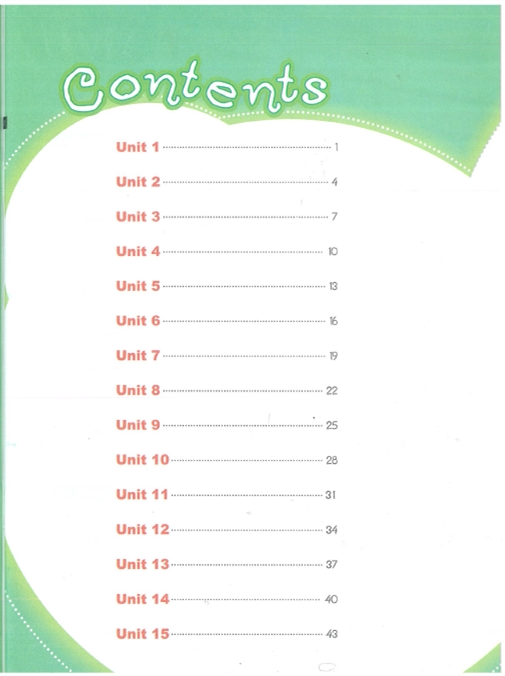 Contents

Unit 1 1

Unit 2 4

Unit 3 7

Unit 4 10

Unit 5 13

Unit 6 16

Unit 7 19

Unit 8 22

Unit 9 25

Unit 10 28

Unit 11 31

Unit 12 34

Unit 13 37

Unit 14 40

Unit 15 43